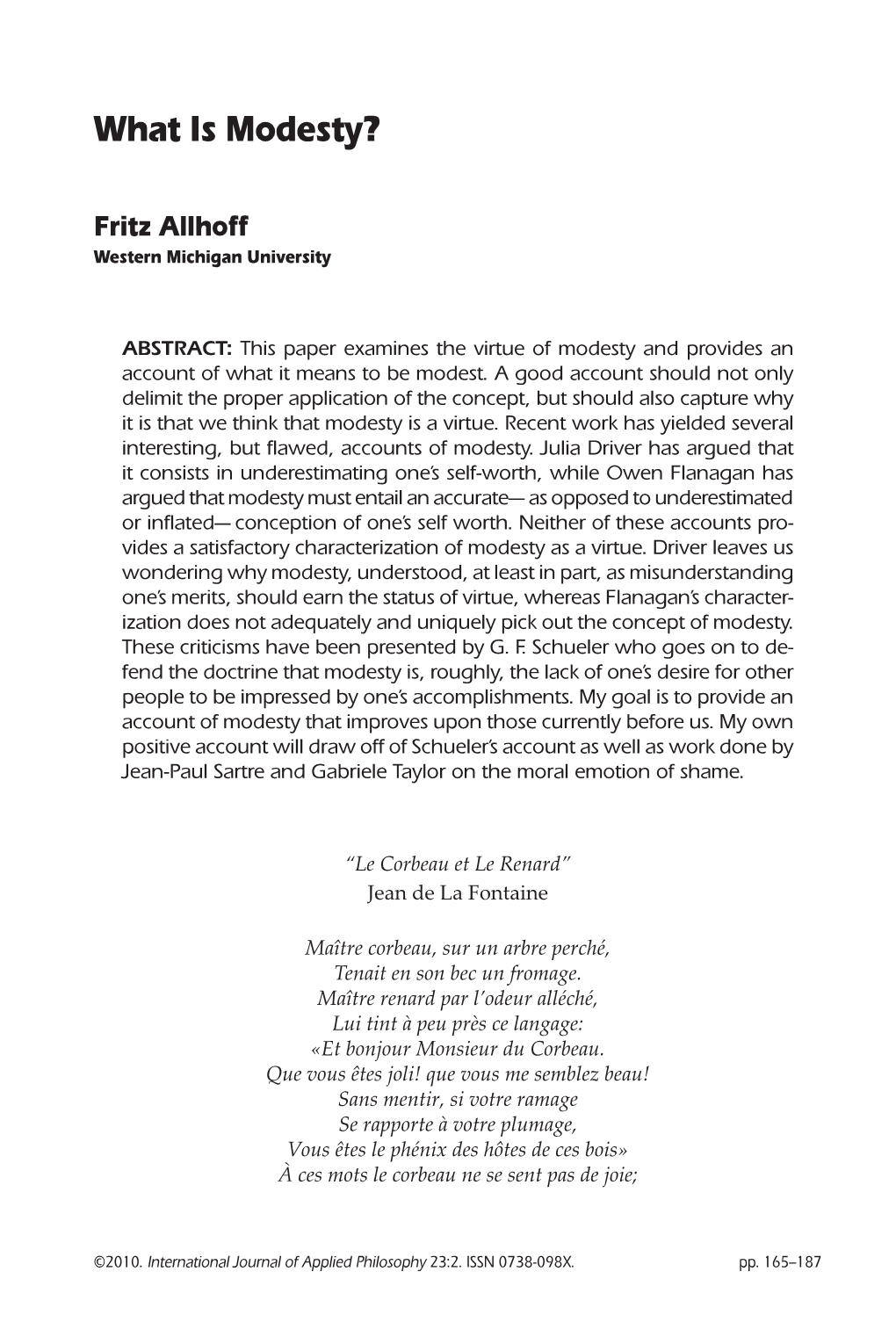 What Is Modesty?

Fritz Allhoff
Western Michigan University

ABSTRACT: This paper examines the virtue of modesty and provides an account of what it means to be modest. A good account should not only delimit the proper application of the concept, but should also capture why it is that we think that modesty is a virtue. Recent work has yielded several interesting, but flawed, accounts of modesty. Julia Driver has argued that it consists in underestimating one's self-worth, while Owen Flanagan has argued that modesty must entail an accurate— as opposed to underestimated or inflated— conception of one's self worth. Neither of these accounts provides a satisfactory characterization of modesty as a virtue. Driver leaves us wondering why modesty, understood, at least in part, as misunderstanding one's merits, should earn the status of virtue, whereas Flanagan's characterization does not adequately and uniquely pick out the concept of modesty. These criticisms have been presented by G. F. Schueler who goes on to defend the doctrine that modesty is, roughly, the lack of one's desire for other people to be impressed by one's accomplishments. My goal is to provide an account of modesty that improves upon those currently before us. My own positive account will draw off of Schueler's account as well as work done by Jean-Paul Sartre and Gabriele Taylor on the moral emotion of shame.

"Le Corbeau et Le Renard"
Jean de La Fontaine

Maître corbeau, sur un arbre perché,
Tenait en son bec un fromage.
Maître renard par l'odeur alléché,
Lui tint à peu près ce langage:
«Et bonjour Monsieur du Corbeau.
Que vous êtes joli! que vous me semblez beau!
Sans mentir, si votre ramage
Se rapporte à votre plumage,
Vous êtes le phénix des hôtes de ces bois»
À ces mots le corbeau ne se sent pas de joie;

©2010. International Journal of Applied Philosophy 23:2. ISSN 0738-098X. pp. 165–187